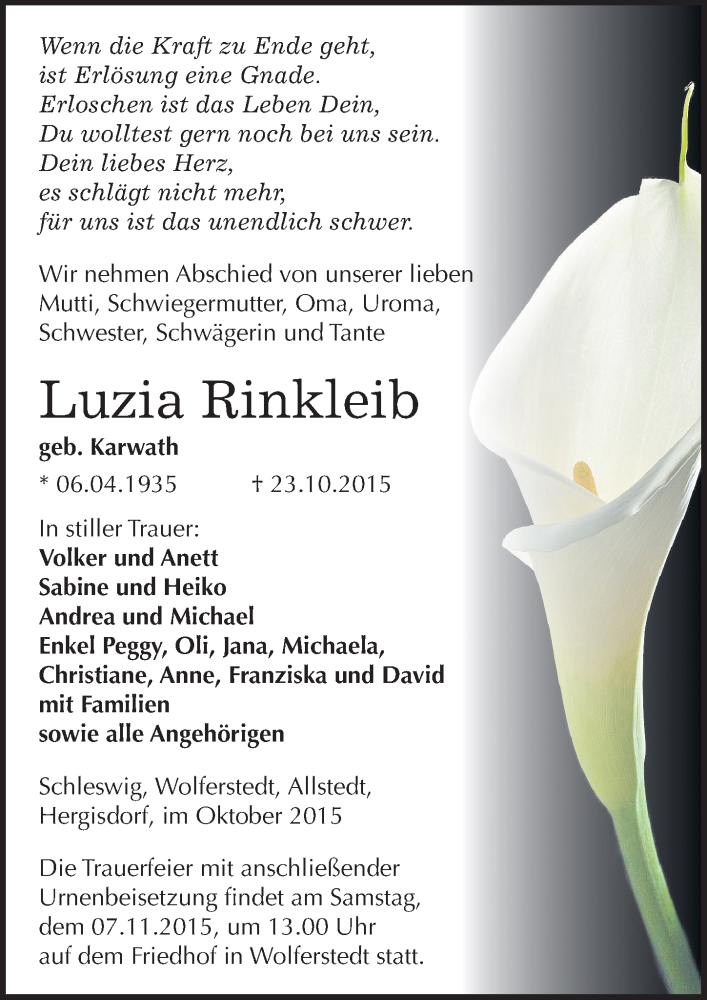 Wenn die Kraft zu Ende geht,
ist Erlösung eine Gnade.
Erloschen ist das Leben Dein,
Du wolltest gern noch bei uns sein.
Dein liebes Herz,
es schlägt nicht mehr,
für uns ist das unendlich schwer.

Wir nehmen Abschied von unserer lieben Mutti, Schwiegermutter, Oma, Uroma, Schwester, Schwägerin und Tante

Luzia Rinkleib
geb. Karwath
* 06.04.1935 † 23.10.2015

In stiller Trauer:
Volker und Anett
Sabine und Heiko
Andrea und Michael
Enkel Peggy, Oli, Jana, Michaela, Christiane, Anne, Franziska und David mit Familien
sowie alle Angehörigen

Schleswig, Wolferstedt, Allstedt, Hergisdorf, im Oktober 2015

Die Trauerfeier mit anschließender Urnenbeisetzung findet am Samstag, dem 07.11.2015, um 13.00 Uhr auf dem Friedhof in Wolferstedt statt.